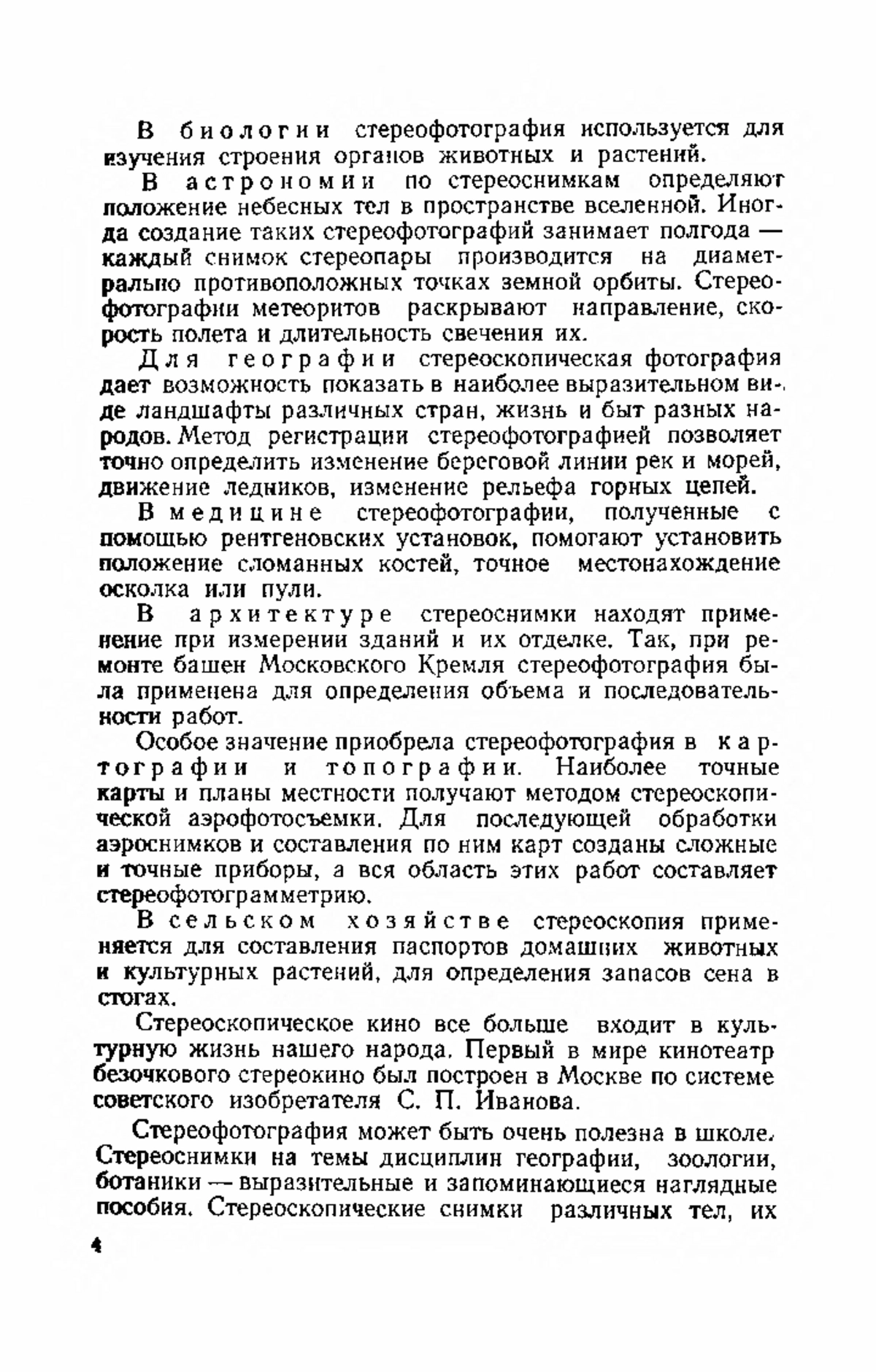 В биологии стереофотография используется для изучения строения органов животных и растений.

В астрономии по стереоснимкам определяют положение небесных тел в пространстве вселенной. Иногда создание таких стереофотографий занимает полгода — каждый снимок стереопары производится на диаметрально противоположных точках земной орбиты. Стереофотографии метеоритов раскрывают направление, скорость полета и длительность свечения их.

Для географии стереоскопическая фотография дает возможность показать в наиболее выразительном виде ландшафты различных стран, жизнь и быт разных народов. Метод регистрации стереофотографией позволяет точно определить изменение береговой линии рек и морей, движение ледников, изменение рельефа горных цепей.

В медицине стереофотографии, полученные с помощью рентгеновских установок, помогают установить положение сломанных костей, точное местонахождение осколка или пули.

В архитектуре стереоснимки находят применение при измерении зданий и их отделке. Так, при ремонте башен Московского Кремля стереофотография была применена для определения объема и последовательности работ.

Особое значение приобрела стереофотография в картографии и топографии. Наиболее точные карты и планы местности получают методом стереоскопической аэрофотосъемки. Для последующей обработки аэроснимков и составления по ним карт созданы сложные и точные приборы, а вся область этих работ составляет стереофотограмметрию.

В сельском хозяйстве стереоскопия применяется для составления паспортов домашних животных и культурных растений, для определения запасов сена в стогах.

Стереоскопическое кино все больше входит в культурную жизнь нашего народа. Первый в мире кинотеатр безочкового стереокино был построен в Москве по системе советского изобретателя С. П. Иванова.

Стереофотография может быть очень полезна в школе. Стереоснимки на темы дисциплин географии, зоологии, ботаники — выразительные и запоминающиеся наглядные пособия. Стереоскопические снимки различных тел, их

4